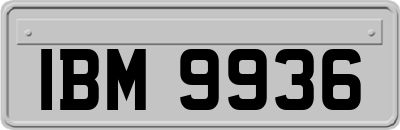 IBM 9936